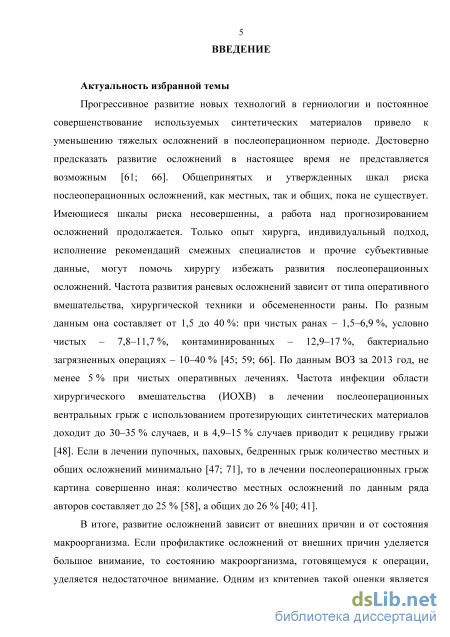 5

ВВЕДЕНИЕ

Актуальность избранной темы

Прогрессивное развитие новых технологий в герниологии и постоянное совершенствование используемых синтетических материалов привело к уменьшению тяжелых осложнений в послеоперационном периоде. Достоверно предсказать развитие осложнений в настоящее время не представляется возможным [61; 66]. Общепринятых и утвержденных шкал риска послеоперационных осложнений, как местных, так и общих, пока не существует. Имеющиеся шкалы риска несовершенны, а работа над прогнозированием осложнений продолжается. Только опыт хирурга, индивидуальный подход, исполнение рекомендаций смежных специалистов и прочие субъективные данные, могут помочь хирургу избежать развития послеоперационных осложнений. Частота развития раневых осложнений зависит от типа оперативного вмешательства, хирургической техники и обсемененности раны. По разным данным она составляет от 1,5 до 40 %: при чистых ранах – 1,5–6,9 %, условно чистых – 7,8–11,7 %, контаминированных – 12,9–17 %, бактериально загрязненных операциях – 10–40 % [45; 59; 66]. По данным ВОЗ за 2013 год, не менее 5 % при чистых оперативных лечениях. Частота инфекции области хирургического вмешательства (ИОХВ) в лечении послеоперационных вентральных грыж с использованием протезирующих синтетических материалов доходит до 30–35 % случаев, и в 4,9–15 % случаев приводит к рецидиву грыжи [48]. Если в лечении пупочных, паховых, бедренных грыж количество местных и общих осложнений минимально [47; 71], то в лечении послеоперационных грыж картина совершенно иная: количество местных осложнений по данным ряда авторов составляет до 25 % [58], а общих до 26 % [40; 41].

В итоге, развитие осложнений зависит от внешних причин и от состояния макроорганизма. Если профилактике осложнений от внешних причин уделяется большое внимание, то состоянию макроорганизма, готовящемуся к операции, уделяется недостаточное внимание. Одним из критериев такой оценки является

dsLib.net
библиотека диссертаций